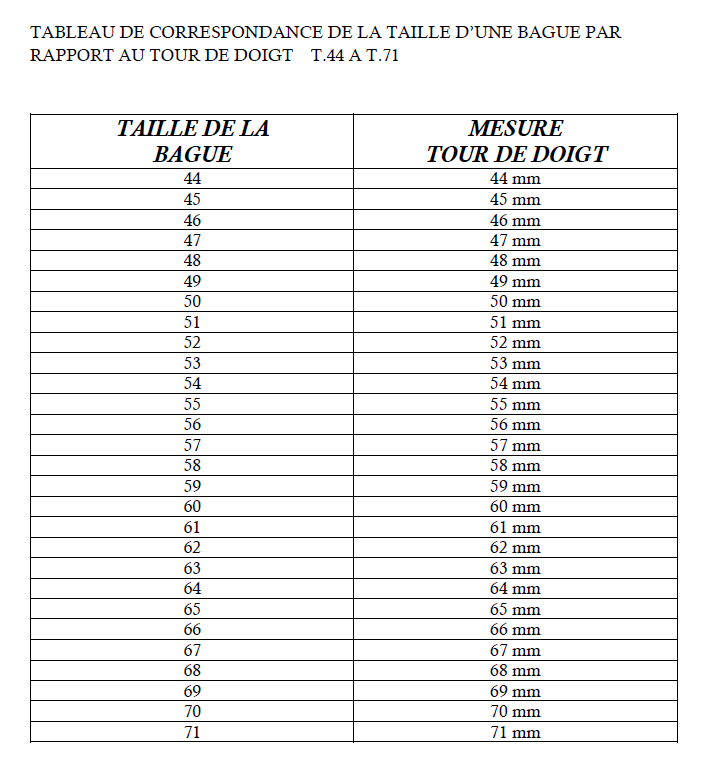 TABLEAU DE CORRESPONDANCE DE LA TAILLE D'UNE BAGUE PAR RAPPORT AU TOUR DE DOIGT T.44 A T.71

| TAILLE DE LA BAGUE | MESURE TOUR DE DOIGT |
|---|---|
| 44 | 44 mm |
| 45 | 45 mm |
| 46 | 46 mm |
| 47 | 47 mm |
| 48 | 48 mm |
| 49 | 49 mm |
| 50 | 50 mm |
| 51 | 51 mm |
| 52 | 52 mm |
| 53 | 53 mm |
| 54 | 54 mm |
| 55 | 55 mm |
| 56 | 56 mm |
| 57 | 57 mm |
| 58 | 58 mm |
| 59 | 59 mm |
| 60 | 60 mm |
| 61 | 61 mm |
| 62 | 62 mm |
| 63 | 63 mm |
| 64 | 64 mm |
| 65 | 65 mm |
| 66 | 66 mm |
| 67 | 67 mm |
| 68 | 68 mm |
| 69 | 69 mm |
| 70 | 70 mm |
| 71 | 71 mm |